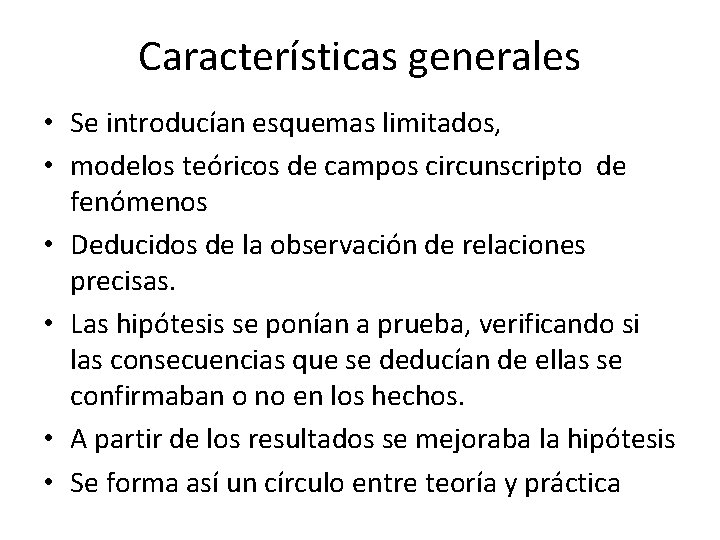 Características generales

• Se introducían esquemas limitados,
• modelos teóricos de campos circunscripto de fenómenos
• Deducidos de la observación de relaciones precisas.
• Las hipótesis se ponían a prueba, verificando si las consecuencias que se deducían de ellas se confirmaban o no en los hechos.
• A partir de los resultados se mejoraba la hipótesis
• Se forma así un círculo entre teoría y práctica